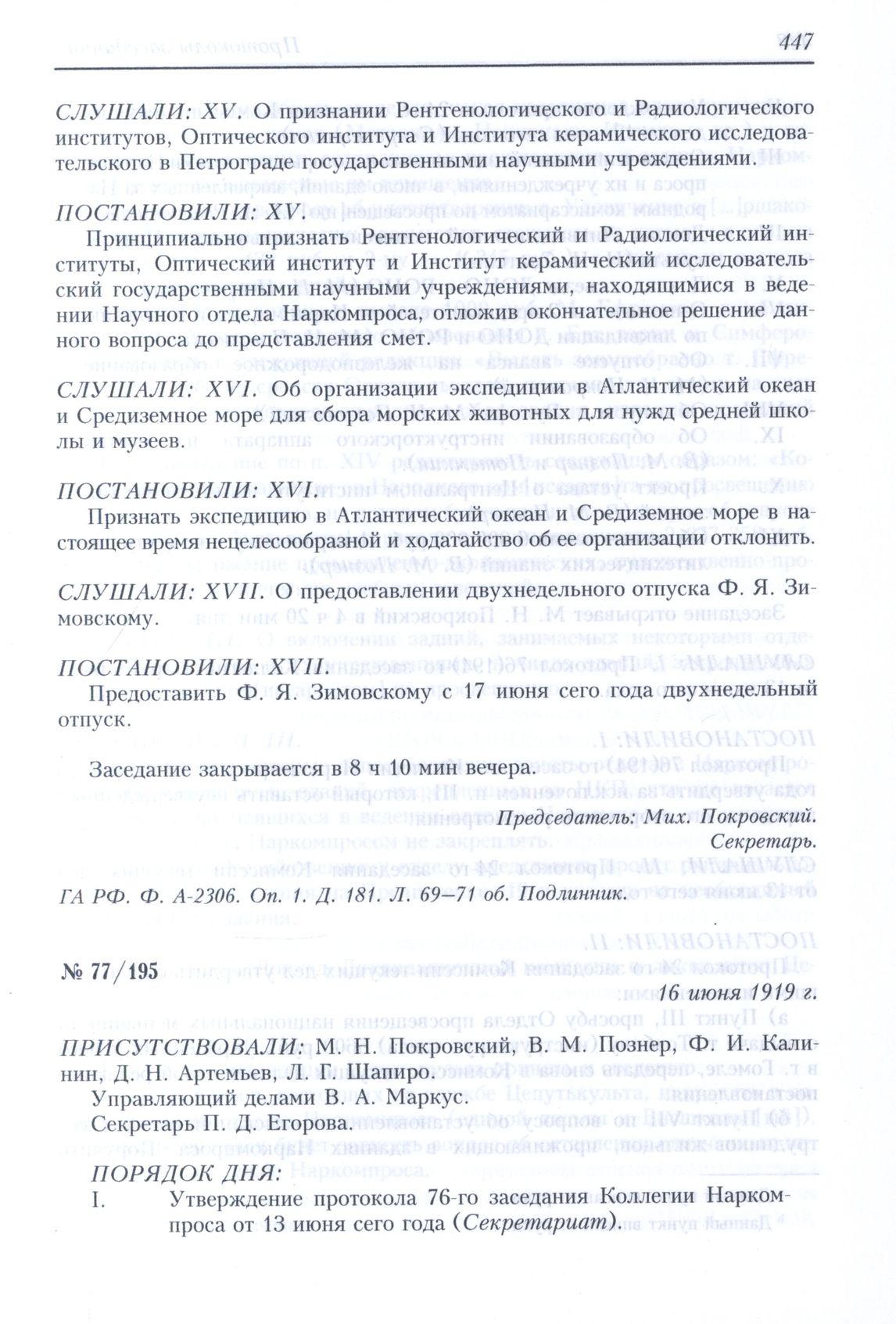 447

СЛУШАЛИ: XV. О признании Рентгенологического и Радиологического институтов, Оптического института и Института керамического исследовательского в Петрограде государственными научными учреждениями.

ПОСТАНОВИЛИ: XV.

Принципиально признать Рентгенологический и Радиологический институты, Оптический институт и Институт керамический исследовательский государственными научными учреждениями, находящимися в ведении Научного отдела Наркомпроса, отложив окончательное решение данного вопроса до представления смет.

СЛУШАЛИ: XVI. Об организации экспедиции в Атлантический океан и Средиземное море для сбора морских животных для нужд средней школы и музеев.

ПОСТАНОВИЛИ: XVI.

Признать экспедицию в Атлантический океан и Средиземное море в настоящее время нецелесообразной и ходатайство об ее организации отклонить.

СЛУШАЛИ: XVII. О предоставлении двухнедельного отпуска Ф. Я. Зимовскому.

ПОСТАНОВИЛИ: XVII.

Предоставить Ф. Я. Зимовскому с 17 июня сего года двухнедельный отпуск.

Заседание закрывается в 8 ч 10 мин вечера.

Председатель: Мих. Покровский.
Секретарь.

ГА РФ. Ф. А-2306. Оп. 1. Д. 181. Л. 69–71 об. Подлинник.

№ 77/195

16 июня 1919 г.

ПРИСУТСТВОВАЛИ: М. Н. Покровский, В. М. Познер, Ф. И. Калинин, Д. Н. Артемьев, Л. Г. Шапиро.
Управляющий делами В. А. Маркус.
Секретарь П. Д. Егорова.

ПОРЯДОК ДНЯ:
I. Утверждение протокола 76-го заседания Коллегии Наркомпроса от 13 июня сего года (Секретариат).